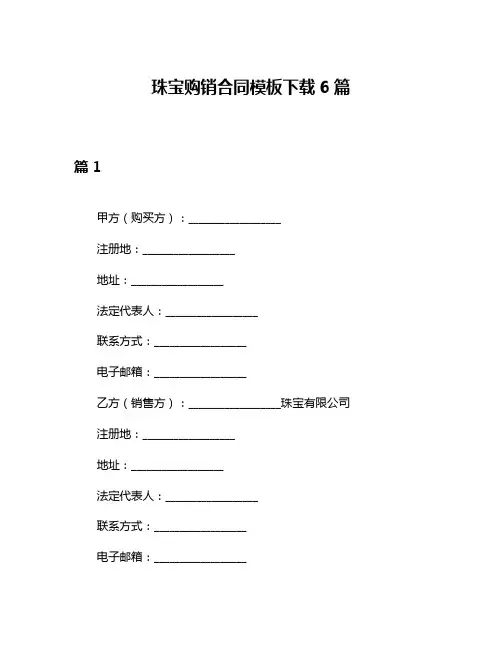 珠宝购销合同模板下载 6 篇

篇 1

甲方（购买方）：________________

注册地：________________

地址：________________

法定代表人：________________

联系方式：________________

电子邮箱：________________

乙方（销售方）：________________珠宝有限公司

注册地：________________

地址：________________

法定代表人：________________

联系方式：________________

电子邮箱：________________